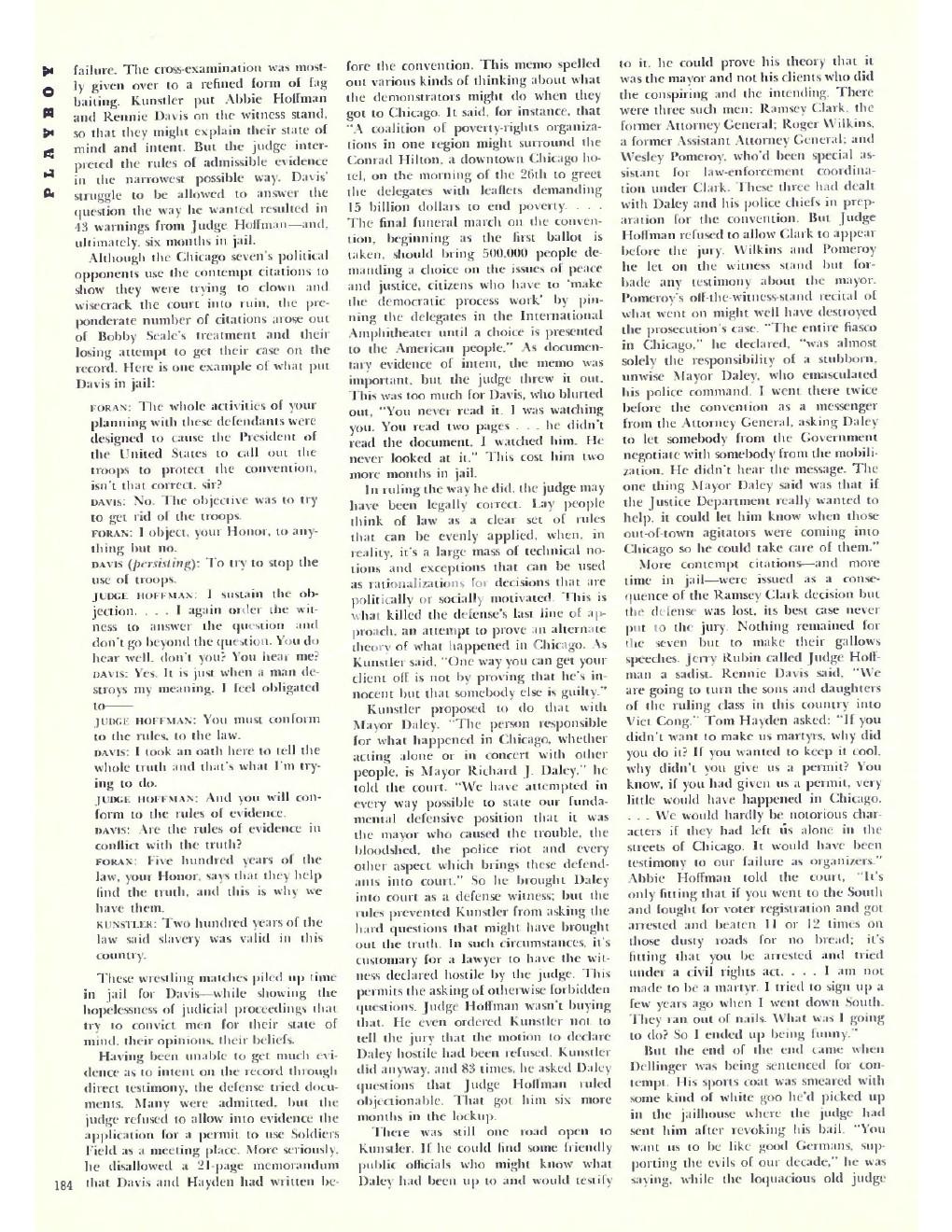 PLAYBOY

failure. The cross-examination was mostly given over to a refined form of fag baiting. Kunstler put Abbie Hoffman and Rennie Davis on the witness stand, so that they might explain their state of mind and intent. But the judge interpreted the rules of admissible evidence in the narrowest possible way. Davis' struggle to be allowed to answer the question the way he wanted resulted in 43 warnings from Judge Hoffman—and, ultimately, six months in jail.

Although the Chicago seven's political opponents use the contempt citations to show they were trying to clown and wisecrack the court into ruin, the preponderate number of citations arose out of Bobby Seale's treatment and their losing attempt to get their case on the record. Here is one example of what put Davis in jail:

FORAN: The whole activities of your planning with these defendants were designed to cause the President of the United States to call out the troops to protect the convention, isn't that correct, sir?

DAVIS: No. The objective was to try to get rid of the troops.

FORAN: I object, your Honor, to anything but no.

DAVIS (persisting): To try to stop the use of troops.

JUDGE HOFFMAN: I sustain the objection. . . . I again order the witness to answer the question and don't go beyond the question. You do hear well, don't you? You hear me?

DAVIS: Yes. It is just when a man destroys my meaning, I feel obligated to——

JUDGE HOFFMAN: You must conform to the rules, to the law.

DAVIS: I took an oath here to tell the whole truth and that's what I'm trying to do.

JUDGE HOFFMAN: And you will conform to the rules of evidence.

DAVIS: Are the rules of evidence in conflict with the truth?

FORAN: Five hundred years of the law, your Honor, says that they help find the truth, and this is why we have them.

KUNSTLER: Two hundred years of the law said slavery was valid in this country.

These wrestling matches piled up time in jail for Davis—while showing the hopelessness of judicial proceedings that try to convict men for their state of mind, their opinions, their beliefs.

Having been unable to get much evidence as to intent on the record through direct testimony, the defense tried documents. Many were admitted, but the judge refused to allow into evidence the application for a permit to use Soldiers Field as a meeting place. More seriously, he disallowed a 21-page memorandum that Davis and Hayden had written before the convention. This memo spelled out various kinds of thinking about what the demonstrators might do when they got to Chicago. It said, for instance, that "A coalition of poverty-rights organizations in one region might surround the Conrad Hilton, a downtown Chicago hotel, on the morning of the 26th to greet the delegates with leaflets demanding 15 billion dollars to end poverty. . . . The final funeral march on the convention, beginning as the first ballot is taken, should bring 500,000 people demanding a choice on the issues of peace and justice, citizens who have to 'make the democratic process work' by pinning the delegates in the International Amphitheater until a choice is presented to the American people." As documentary evidence of intent, the memo was important, but the judge threw it out. This was too much for Davis, who blurted out, "You never read it. I was watching you. You read two pages . . . he didn't read the document. I watched him. He never looked at it." This cost him two more months in jail.

In ruling the way he did, the judge may have been legally correct. Lay people think of law as a clear set of rules that can be evenly applied, when, in reality, it's a large mass of technical notions and exceptions that can be used as rationalizations for decisions that are politically or socially motivated. This is what killed the defense's last line of approach, an attempt to prove an alternate theory of what happened in Chicago. As Kunstler said, "One way you can get your client off is not by proving that he's innocent but that somebody else is guilty."

Kunstler proposed to do that with Mayor Daley. "The person responsible for what happened in Chicago, whether acting alone or in concert with other people, is Mayor Richard J. Daley," he told the court. "We have attempted in every way possible to state our fundamental defensive position that it was the mayor who caused the trouble, the bloodshed, the police riot and every other aspect which brings these defendants into court." So he brought Daley into court as a defense witness; but the rules prevented Kunstler from asking the hard questions that might have brought out the truth. In such circumstances, it's customary for a lawyer to have the witness declared hostile by the judge. This permits the asking of otherwise forbidden questions. Judge Hoffman wasn't buying that. He even ordered Kunstler not to tell the jury that the motion to declare Daley hostile had been refused. Kunstler did anyway, and 83 times, he asked Daley questions that Judge Hoffman ruled objectionable. That got him six more months in the lockup.

There was still one road open to Kunstler. If he could find some friendly public officials who might know what Daley had been up to and would testify to it, he could prove his theory that it was the mayor and not his clients who did the conspiring and the intending. There were three such men: Ramsey Clark, the former Attorney General; Roger Wilkins, a former Assistant Attorney General; and Wesley Pomeroy, who'd been special assistant for law-enforcement coordination under Clark. These three had dealt with Daley and his police chiefs in preparation for the convention. But Judge Hoffman refused to allow Clark to appear before the jury. Wilkins and Pomeroy he let on the witness stand but forbade any testimony about the mayor. Pomeroy's off-the-witness-stand recital of what went on might well have destroyed the prosecution's case. "The entire fiasco in Chicago," he declared, "was almost solely the responsibility of a stubborn, unwise Mayor Daley, who emasculated his police command. I went there twice before the convention as a messenger from the Attorney General, asking Daley to let somebody from the Government negotiate with somebody from the mobilization. He didn't hear the message. The one thing Mayor Daley said was that if the Justice Department really wanted to help, it could let him know when those out-of-town agitators were coming into Chicago so he could take care of them."

More contempt citations—and more time in jail—were issued as a consequence of the Ramsey Clark decision but the defense was lost, its best case never put to the jury. Nothing remained for the seven but to make their gallows speeches. Jerry Rubin called Judge Hoffman a sadist. Rennie Davis said, "We are going to turn the sons and daughters of the ruling class in this country into Viet Cong." Tom Hayden asked: "If you didn't want to make us martyrs, why did you do it? If you wanted to keep it cool, why didn't you give us a permit? You know, if you had given us a permit, very little would have happened in Chicago. . . . We would hardly be notorious characters if they had left us alone in the streets of Chicago. It would have been testimony to our failure as organizers." Abbie Hoffman told the court, "It's only fitting that if you went to the South and fought for voter registration and got arrested and beaten 11 or 12 times on those dusty roads for no bread; it's fitting that you be arrested and tried under a civil rights act. . . . I am not made to be a martyr. I tried to sign up a few years ago when I went down South. They ran out of nails. What was I going to do? So I ended up being funny."

But the end of the end came when Dellinger was being sentenced for contempt. His sports coat was smeared with some kind of white goo he'd picked up in the jailhouse where the judge had sent him after revoking his bail. "You want us to be like good Germans, supporting the evils of our decade," he was saying, while the loquacious old judge

184